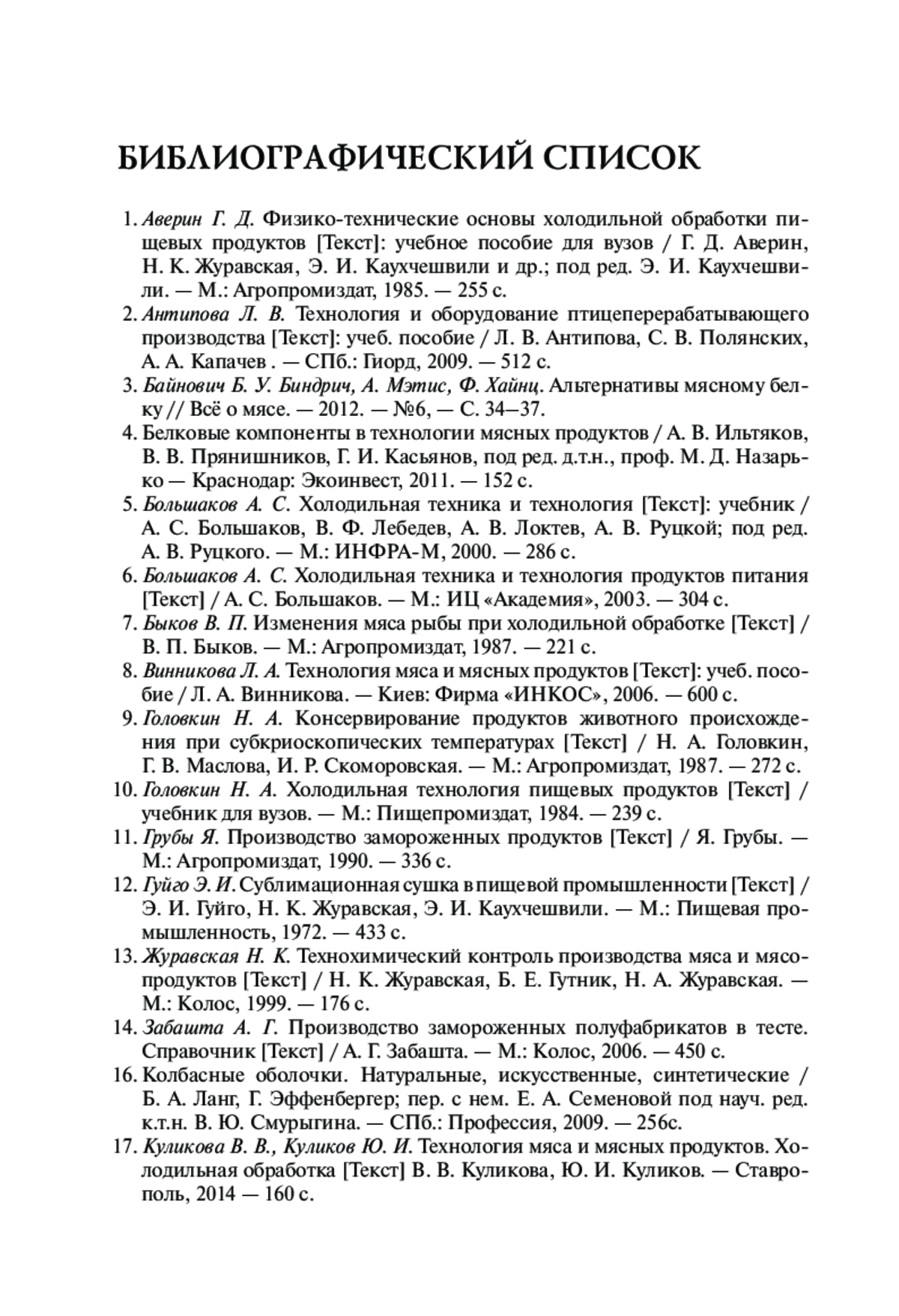 БИБЛИОГРАФИЧЕСКИЙ СПИСОК

1. Аверин Г. Д. Физико-технические основы холодильной обработки пищевых продуктов [Текст]: учебное пособие для вузов / Г. Д. Аверин, Н. К. Журавская, Э. И. Каухчешвили и др.; под ред. Э. И. Каухчешвили. — М.: Агропромиздат, 1985. — 255 с.
2. Антипова Л. В. Технология и оборудование птицеперерабатывающего производства [Текст]: учеб. пособие / Л. В. Антипова, С. В. Полянских, А. А. Капачев . — СПб.: Гиорд, 2009. — 512 с.
3. Байнович Б. У. Биндрич, А. Мэтис, Ф. Хайнц. Альтернативы мясному белку // Всё о мясе. — 2012. — №6, — С. 34–37.
4. Белковые компоненты в технологии мясных продуктов / А. В. Ильтяков, В. В. Прянишников, Г. И. Касьянов, под ред. д.т.н., проф. М. Д. Назарько — Краснодар: Экоинвест, 2011. — 152 с.
5. Большаков А. С. Холодильная техника и технология [Текст]: учебник / А. С. Большаков, В. Ф. Лебедев, А. В. Локтев, А. В. Руцкой; под ред. А. В. Руцкого. — М.: ИНФРА-М, 2000. — 286 с.
6. Большаков А. С. Холодильная техника и технология продуктов питания [Текст] / А. С. Большаков. — М.: ИЦ «Академия», 2003. — 304 с.
7. Быков В. П. Изменения мяса рыбы при холодильной обработке [Текст] / В. П. Быков. — М.: Агропромиздат, 1987. — 221 с.
8. Винникова Л. А. Технология мяса и мясных продуктов [Текст]: учеб. пособие / Л. А. Винникова. — Киев: Фирма «ИНКОС», 2006. — 600 с.
9. Головкин Н. А. Консервирование продуктов животного происхождения при субкриоскопических температурах [Текст] / Н. А. Головкин, Г. В. Маслова, И. Р. Скоморовская. — М.: Агропромиздат, 1987. — 272 с.
10. Головкин Н. А. Холодильная технология пищевых продуктов [Текст] / учебник для вузов. — М.: Пищепромиздат, 1984. — 239 с.
11. Грубы Я. Производство замороженных продуктов [Текст] / Я. Грубы. — М.: Агропромиздат, 1990. — 336 с.
12. Гуйго Э. И. Сублимационная сушка в пищевой промышленности [Текст] / Э. И. Гуйго, Н. К. Журавская, Э. И. Каухчешвили. — М.: Пищевая промышленность, 1972. — 433 с.
13. Журавская Н. К. Технохимический контроль производства мяса и мясопродуктов [Текст] / Н. К. Журавская, Б. Е. Гутник, Н. А. Журавская. — М.: Колос, 1999. — 176 с.
14. Забашта А. Г. Производство замороженных полуфабрикатов в тесте. Справочник [Текст] / А. Г. Забашта. — М.: Колос, 2006. — 450 с.
16. Колбасные оболочки. Натуральные, искусственные, синтетические / Б. А. Ланг, Г. Эффенбергер; пер. с нем. Е. А. Семеновой под науч. ред. к.т.н. В. Ю. Смурыгина. — СПб.: Профессия, 2009. — 256с.
17. Куликова В. В., Куликов Ю. И. Технология мяса и мясных продуктов. Холодильная обработка [Текст] В. В. Куликова, Ю. И. Куликов. — Ставрополь, 2014 — 160 с.